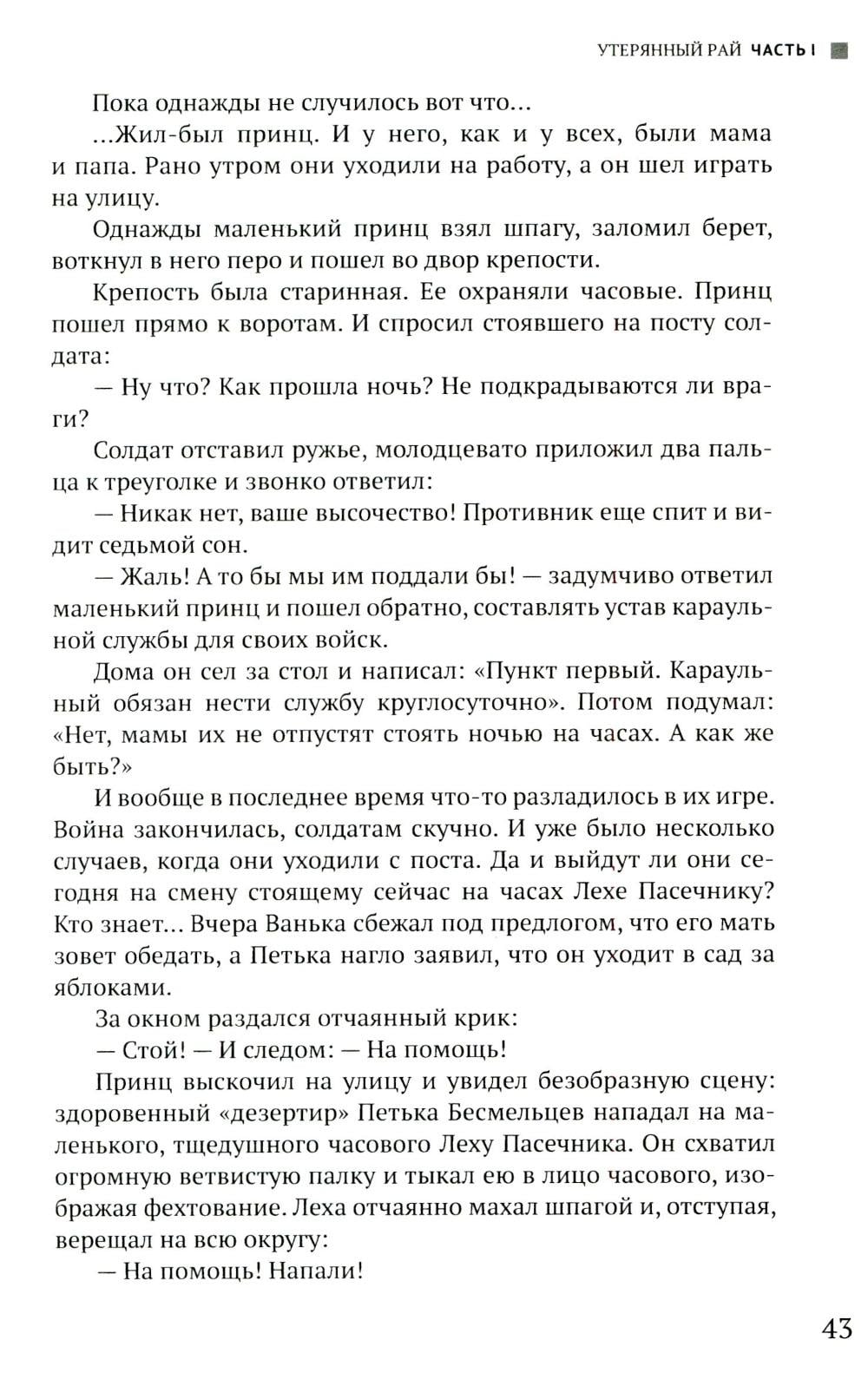 УТЕРЯННЫЙ РАЙ ЧАСТЬ I

Пока однажды не случилось вот что...

...Жил-был принц. И у него, как и у всех, были мама и папа. Рано утром они уходили на работу, а он шел играть на улицу.

Однажды маленький принц взял шпагу, заломил берет, воткнул в него перо и пошел во двор крепости.

Крепость была старинная. Ее охраняли часовые. Принц пошел прямо к воротам. И спросил стоявшего на посту солдата:

— Ну что? Как прошла ночь? Не подкрадываются ли враги?

Солдат отставил ружье, молодцевато приложил два пальца к треуголке и звонко ответил:

— Никак нет, ваше высочество! Противник еще спит и видит седьмой сон.

— Жаль! А то бы мы им поддали бы! — задумчиво ответил маленький принц и пошел обратно, составлять устав караульной службы для своих войск.

Дома он сел за стол и написал: «Пункт первый. Караульный обязан нести службу круглосуточно». Потом подумал: «Нет, мамы их не отпустят стоять ночью на часах. А как же быть?»

И вообще в последнее время что-то разладилось в их игре. Война закончилась, солдатам скучно. И уже было несколько случаев, когда они уходили с поста. Да и выйдут ли они сегодня на смену стоящему сейчас на часах Лехе Пасечнику? Кто знает... Вчера Ванька сбежал под предлогом, что его мать зовет обедать, а Петька нагло заявил, что он уходит в сад за яблоками.

За окном раздался отчаянный крик:

— Стой! — И следом: — На помощь!

Принц выскочил на улицу и увидел безобразную сцену: здоровенный «дезертир» Петька Бесмельцев нападал на маленького, тщедушного часового Леху Пасечника. Он схватил огромную ветвистую палку и тыкал ею в лицо часового, изображая фехтование. Леха отчаянно махал шпагой и, отступая, верещал на всю округу:

— На помощь! Напали!

43